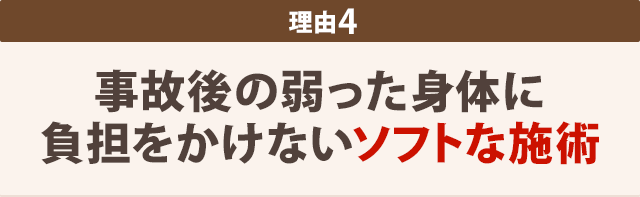 理由4

事故後の弱った身体に
負担をかけないソフトな施術